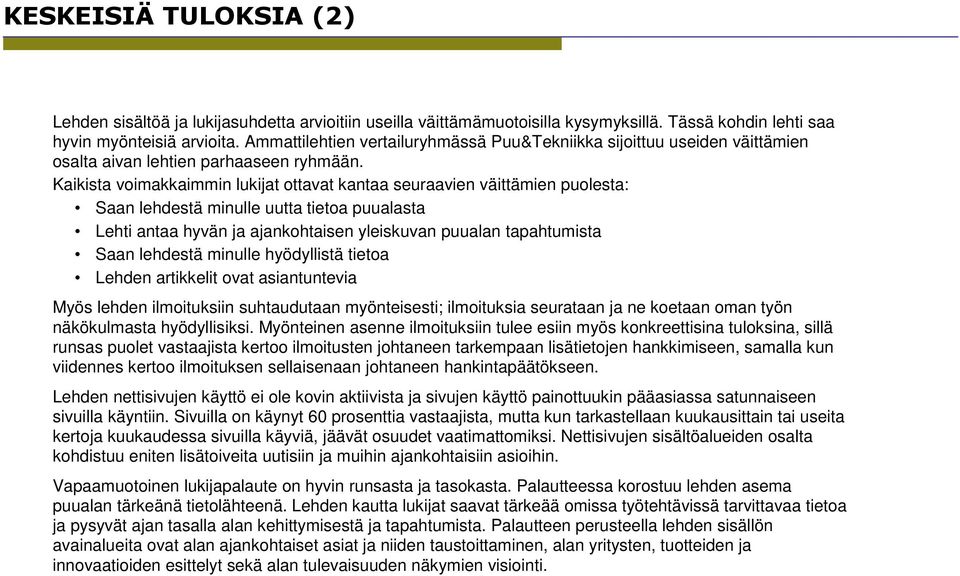 KESKEISIÄ TULOKSIA (2)

Lehden sisältöä ja lukijasuhdetta arvioitiin useilla väittämämuotoisilla kysymyksillä. Tässä kohdin lehti saa hyvin myönteisiä arvioita. Ammattilehtien vertailuryhmässä Puu&Tekniikka sijoittuu useiden väittämien osalta aivan lehtien parhaaseen ryhmään.

Kaikista voimakkaimmin lukijat ottavat kantaa seuraavien väittämien puolesta:
• Saan lehdestä minulle uutta tietoa puualasta
• Lehti antaa hyvän ja ajankohtaisen yleiskuvan puualan tapahtumista
• Saan lehdestä minulle hyödyllistä tietoa
• Lehden artikkelit ovat asiantuntevia

Myös lehden ilmoituksiin suhtaudutaan myönteisesti; ilmoituksia seurataan ja ne koetaan oman työn näkökulmasta hyödyllisiksi. Myönteinen asenne ilmoituksiin tulee esiin myös konkreettisina tuloksina, sillä runsas puolet vastaajista kertoo ilmoitusten johtaneen tarkempaan lisätietojen hankkimiseen, samalla kun viidennes kertoo ilmoituksen sellaisenaan johtaneen hankintapäätökseen.

Lehden nettisivujen käyttö ei ole kovin aktiivista ja sivujen käyttö painottuukin pääasiassa satunnaiseen sivuilla käyntiin. Sivuilla on käynyt 60 prosenttia vastaajista, mutta kun tarkastellaan kuukausittain tai useita kertoja kuukaudessa sivuilla käyviä, jäävät osuudet vaatimattomiksi. Nettisivujen sisältöalueiden osalta kohdistuu eniten lisätoiveita uutisiin ja muihin ajankohtaisiin asioihin.

Vapaamuotoinen lukijapalaute on hyvin runsasta ja tasokasta. Palautteessa korostuu lehden asema puualan tärkeänä tietolähteenä. Lehden kautta lukijat saavat tärkeää omissa työtehtävissä tarvittavaa tietoa ja pysyvät ajan tasalla alan kehittymisestä ja tapahtumista. Palautteen perusteella lehden sisällön avainalueita ovat alan ajankohtaiset asiat ja niiden taustoittaminen, alan yritysten, tuotteiden ja innovaatioiden esittelyt sekä alan tulevaisuuden näkymien visiointi.